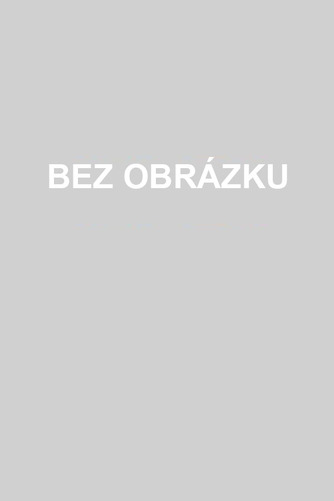 BEZ OBRÁZKU